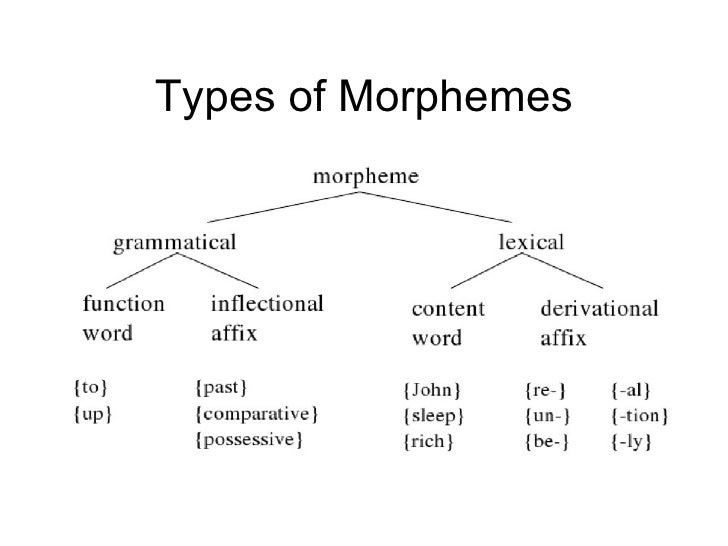 Types of Morphemes

morpheme

grammatical

lexical

function
word

inflectional
affix

content
word

derivational
affix

{to}
{up}

{past}
{comparative}
{possessive}

{John}
{sleep}
{rich}

{re-}
{un-}
{be-}

{-al}
{-tion}
{-ly}